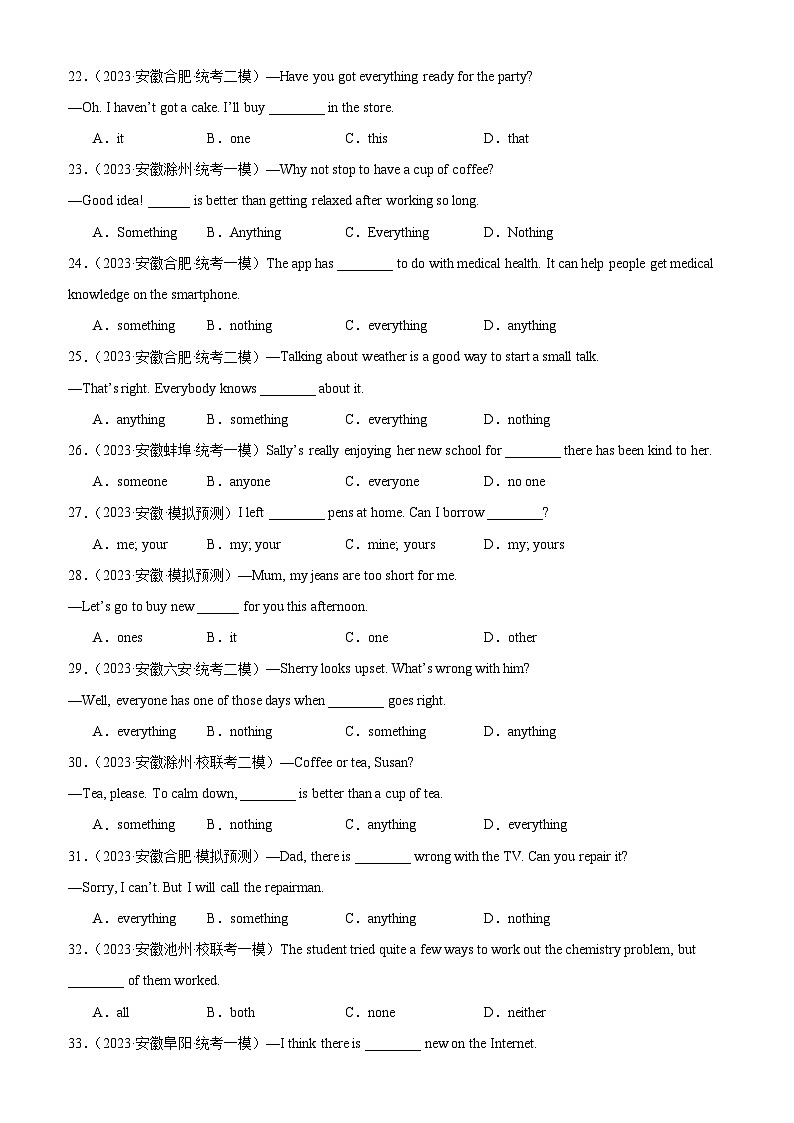 22.（2023·安徽合肥·统考二模）—Have you got everything ready for the party?

—Oh. I haven't got a cake. I'll buy ________ in the store.

A．it B．one C．this D．that

23.（2023·安徽滁州·统考一模）—Why not stop to have a cup of coffee?

—Good idea! ______ is better than getting relaxed after working so long.

A．Something B．Anything C．Everything D．Nothing

24.（2023·安徽合肥·统考一模）The app has ________ to do with medical health. It can help people get medical knowledge on the smartphone.

A．something B．nothing C．everything D．anything

25.（2023·安徽合肥·统考二模）—Talking about weather is a good way to start a small talk.

—That's right. Everybody knows ________ about it.

A．anything B．something C．everything D．nothing

26.（2023·安徽蚌埠·统考一模）Sally's really enjoying her new school for ________ there has been kind to her.

A．someone B．anyone C．everyone D．no one

27.（2023·安徽·模拟预测）I left ________ pens at home. Can I borrow ________?

A．me; your B．my; your C．mine; yours D．my; yours

28.（2023·安徽·模拟预测）—Mum, my jeans are too short for me.

—Let's go to buy new ______ for you this afternoon.

A．ones B．it C．one D．other

29.（2023·安徽六安·统考二模）—Sherry looks upset. What's wrong with him?

—Well, everyone has one of those days when ________ goes right.

A．everything B．nothing C．something D．anything

30.（2023·安徽滁州·校联考二模）—Coffee or tea, Susan?

—Tea, please. To calm down, ________ is better than a cup of tea.

A．something B．nothing C．anything D．everything

31.（2023·安徽合肥·模拟预测）—Dad, there is ________ wrong with the TV. Can you repair it?

—Sorry, I can't. But I will call the repairman.

A．everything B．something C．anything D．nothing

32.（2023·安徽池州·校联考一模）The student tried quite a few ways to work out the chemistry problem, but ________ of them worked.

A．all B．both C．none D．neither

33.（2023·安徽阜阳·统考一模）—I think there is ________ new on the Internet.